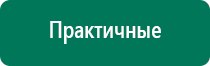 Практичные